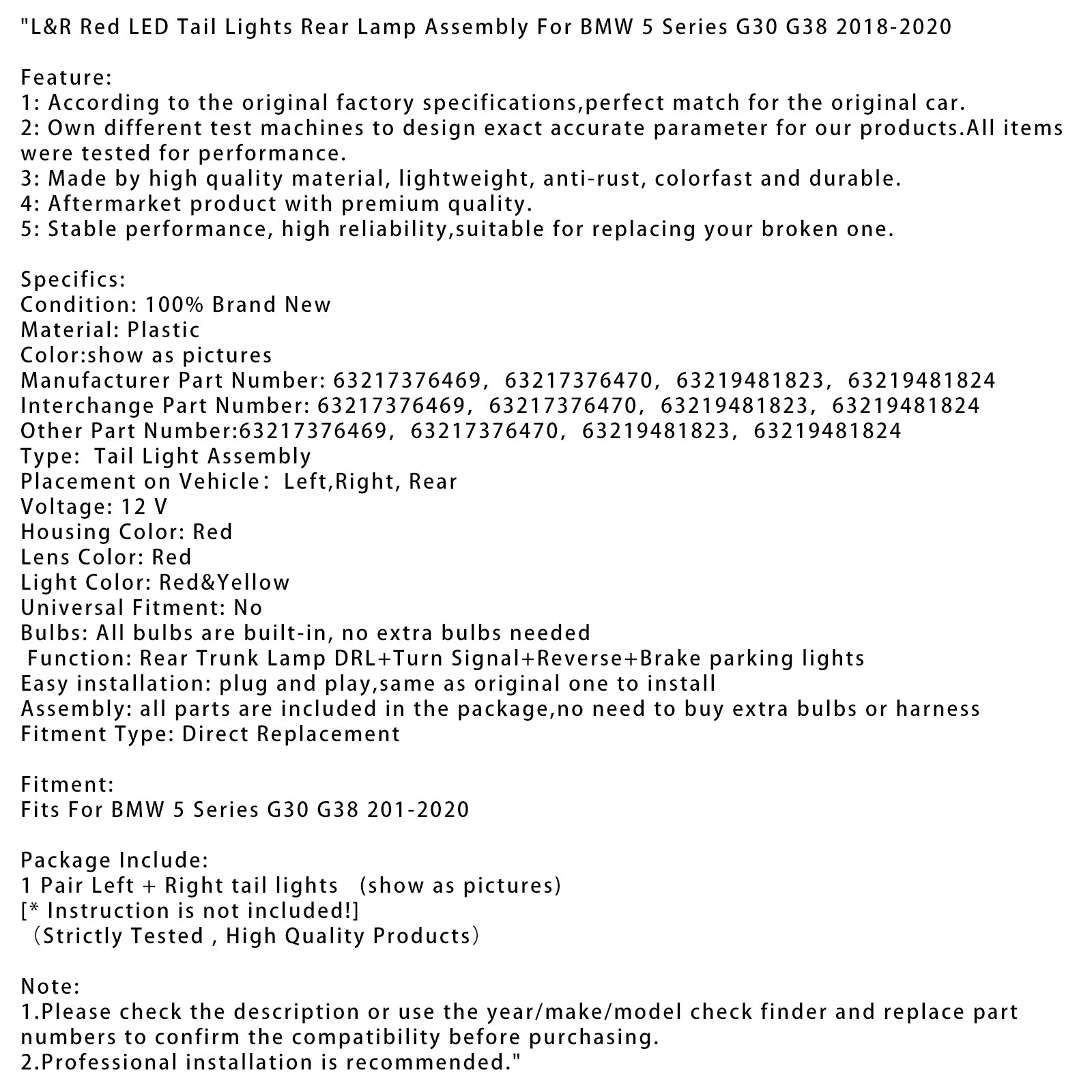 "L&R Red LED Tail Lights Rear Lamp Assembly For BMW 5 Series G30 G38 2018-2020

Feature:
1: According to the original factory specifications,perfect match for the original car.
2: Own different test machines to design exact accurate parameter for our products.All items were tested for performance.
3: Made by high quality material, lightweight, anti-rust, colorfast and durable.
4: Aftermarket product with premium quality.
5: Stable performance, high reliability,suitable for replacing your broken one.

Specifics:
Condition: 100% Brand New
Material: Plastic
Color:show as pictures
Manufacturer Part Number: 63217376469, 63217376470, 63219481823, 63219481824
Interchange Part Number: 63217376469, 63217376470, 63219481823, 63219481824
Other Part Number:63217376469, 63217376470, 63219481823, 63219481824
Type: Tail Light Assembly
Placement on Vehicle: Left,Right, Rear
Voltage: 12 V
Housing Color: Red
Lens Color: Red
Light Color: Red&Yellow
Universal Fitment: No
Bulbs: All bulbs are built-in, no extra bulbs needed
Function: Rear Trunk Lamp DRL+Turn Signal+Reverse+Brake parking lights
Easy installation: plug and play,same as original one to install
Assembly: all parts are included in the package,no need to buy extra bulbs or harness
Fitment Type: Direct Replacement

Fitment:
Fits For BMW 5 Series G30 G38 201-2020

Package Include:
1 Pair Left + Right tail lights (show as pictures)
[* Instruction is not included!]
(Strictly Tested , High Quality Products)

Note:
1.Please check the description or use the year/make/model check finder and replace part numbers to confirm the compatibility before purchasing.
2.Professional installation is recommended."